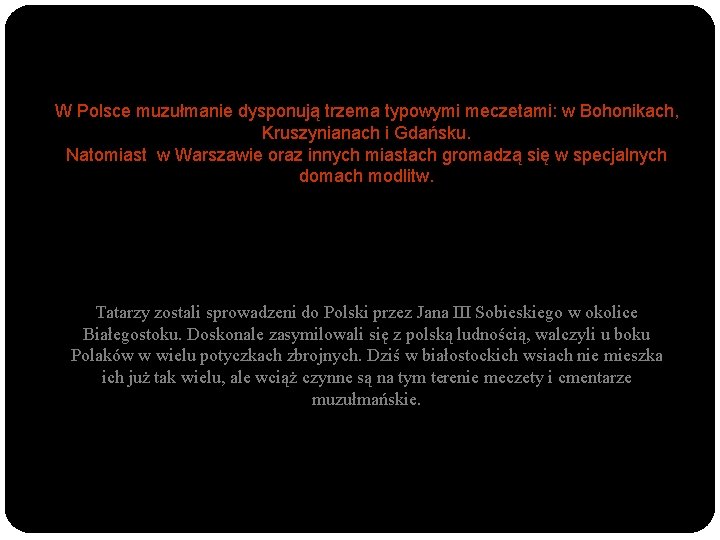 W Polsce muzułmanie dysponują trzema typowymi meczetami: w Bohonikach, Kruszynianach i Gdańsku.
Natomiast  w Warszawie oraz innych miastach gromadzą się w specjalnych domach modlitw.

Tatarzy zostali sprowadzeni do Polski przez Jana III Sobieskiego w okolice Białegostoku. Doskonale zasymilowali się z polską ludnością, walczyli u boku Polaków w wielu potyczkach zbrojnych. Dziś w białostockich wsiach nie mieszka ich już tak wielu, ale wciąż czynne są na tym terenie meczety i cmentarze muzułmańskie.